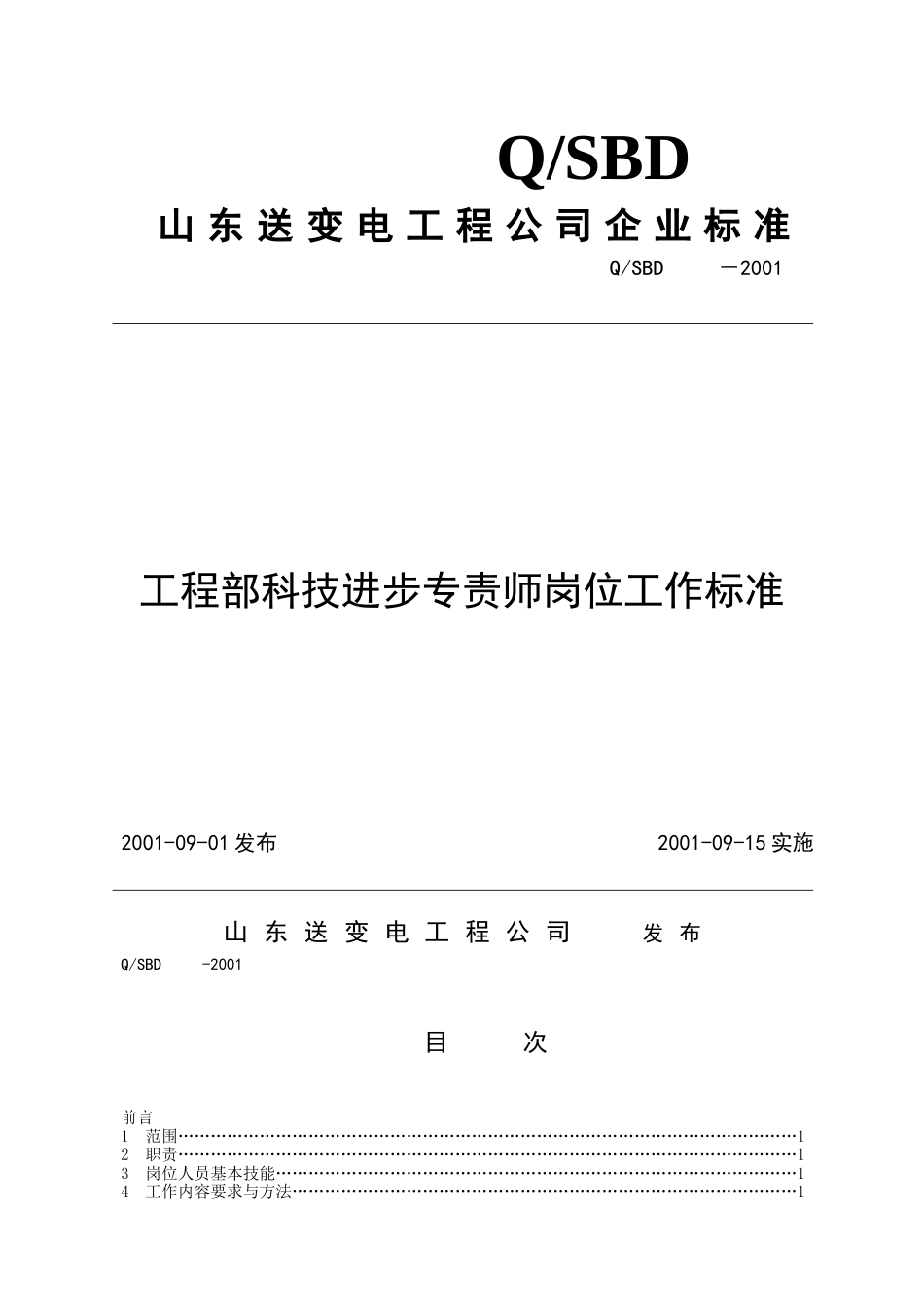 Q/SBD

山东送变电工程公司企业标准

Q/SBD —2001

工程部科技进步专责师岗位工作标准

2001-09-01发布 2001-09-15实施

山东送变电工程公司 发布

Q/SBD -2001

目 次

前言
1 范围 1
2 职责 1
3 岗位人员基本技能 1
4 工作内容要求与方法 1